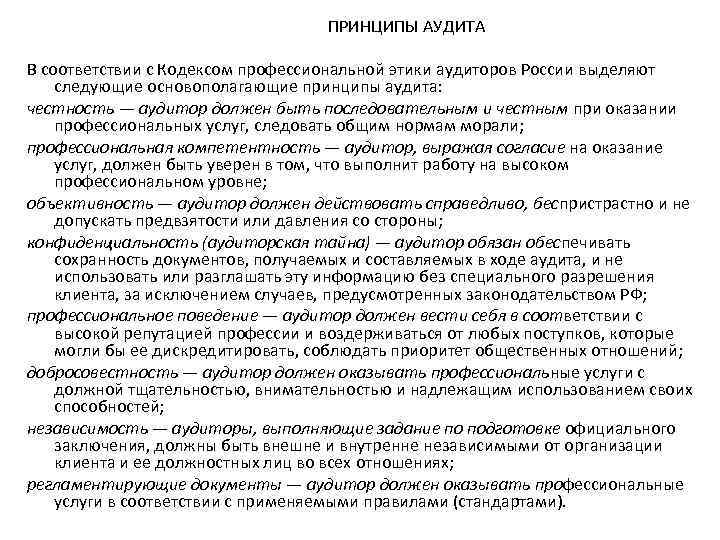 ПРИНЦИПЫ АУДИТА

В соответствии с Кодексом профессиональной этики аудиторов России выделяют следующие основополагающие принципы аудита:

честность — аудитор должен быть последовательным и честным при оказании профессиональных услуг, следовать общим нормам морали;

профессиональная компетентность — аудитор, выражая согласие на оказание услуг, должен быть уверен в том, что выполнит работу на высоком профессиональном уровне;

объективность — аудитор должен действовать справедливо, беспристрастно и не допускать предвзятости или давления со стороны;

конфиденциальность (аудиторская тайна) — аудитор обязан обеспечивать сохранность документов, получаемых и составляемых в ходе аудита, и не использовать или разглашать эту информацию без специального разрешения клиента, за исключением случаев, предусмотренных законодательством РФ;

профессиональное поведение — аудитор должен вести себя в соответствии с высокой репутацией профессии и воздерживаться от любых поступков, которые могли бы ее дискредитировать, соблюдать приоритет общественных отношений;

добросовестность — аудитор должен оказывать профессиональные услуги с должной тщательностью, внимательностью и надлежащим использованием своих способностей;

независимость — аудиторы, выполняющие задание по подготовке официального заключения, должны быть внешне и внутренне независимыми от организации клиента и ее должностных лиц во всех отношениях;

регламентирующие документы — аудитор должен оказывать профессиональные услуги в соответствии с применяемыми правилами (стандартами).